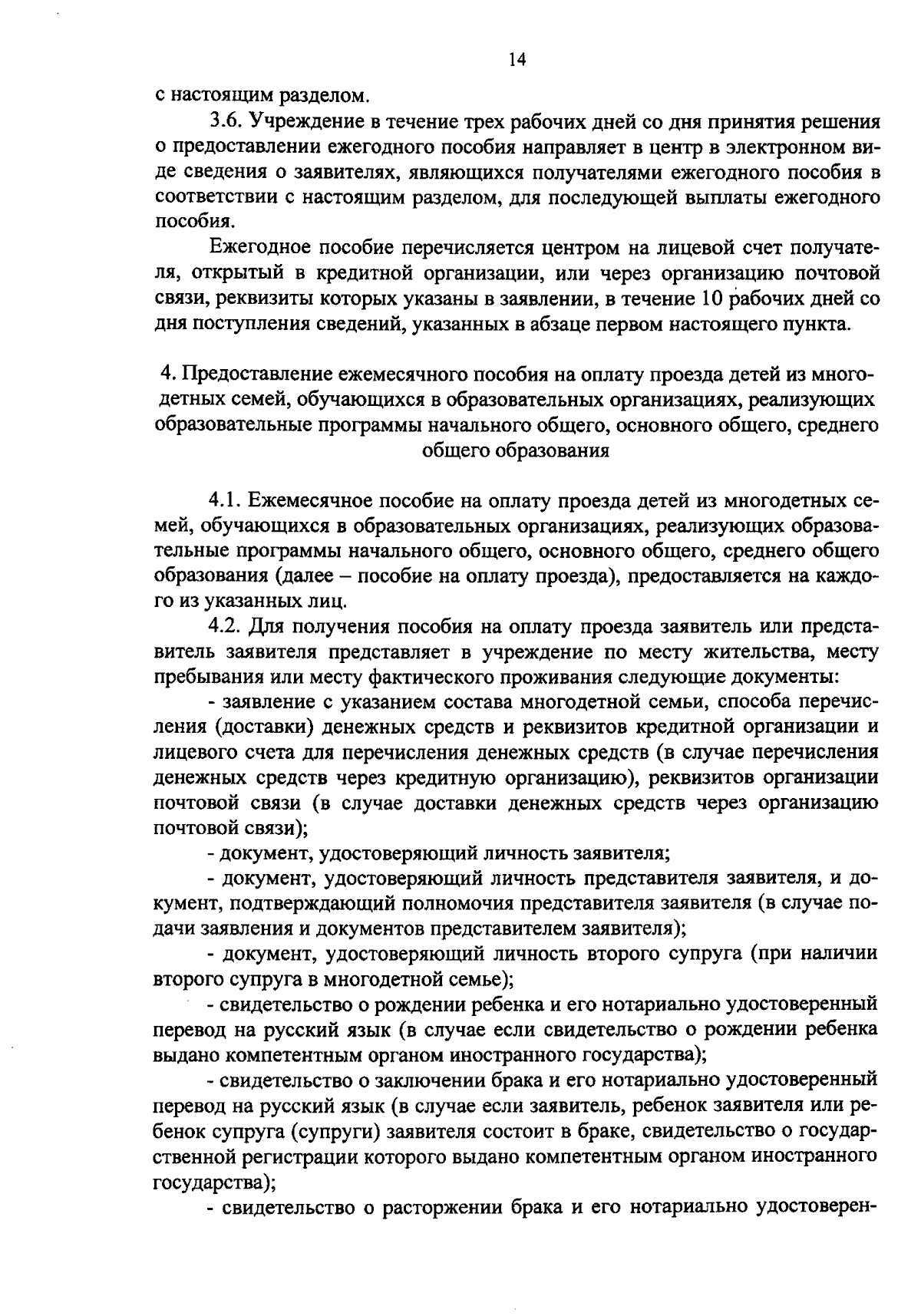 14

с настоящим разделом.

3.6. Учреждение в течение трех рабочих дней со дня принятия решения о предоставлении ежегодного пособия направляет в центр в электронном виде сведения о заявителях, являющихся получателями ежегодного пособия в соответствии с настоящим разделом, для последующей выплаты ежегодного пособия.

Ежегодное пособие перечисляется центром на лицевой счет получателя, открытый в кредитной организации, или через организацию почтовой связи, реквизиты которых указаны в заявлении, в течение 10 рабочих дней со дня поступления сведений, указанных в абзаце первом настоящего пункта.

4. Предоставление ежемесячного пособия на оплату проезда детей из многодетных семей, обучающихся в образовательных организациях, реализующих образовательные программы начального общего, основного общего, среднего общего образования

4.1. Ежемесячное пособие на оплату проезда детей из многодетных семей, обучающихся в образовательных организациях, реализующих образовательные программы начального общего, основного общего, среднего общего образования (далее – пособие на оплату проезда), предоставляется на каждого из указанных лиц.

4.2. Для получения пособия на оплату проезда заявитель или представитель заявителя представляет в учреждение по месту жительства, месту пребывания или месту фактического проживания следующие документы:

- заявление с указанием состава многодетной семьи, способа перечисления (доставки) денежных средств и реквизитов кредитной организации и лицевого счета для перечисления денежных средств (в случае перечисления денежных средств через кредитную организацию), реквизитов организации почтовой связи (в случае доставки денежных средств через организацию почтовой связи);

- документ, удостоверяющий личность заявителя;

- документ, удостоверяющий личность представителя заявителя, и документ, подтверждающий полномочия представителя заявителя (в случае подачи заявления и документов представителем заявителя);

- документ, удостоверяющий личность второго супруга (при наличии второго супруга в многодетной семье);

- свидетельство о рождении ребенка и его нотариально удостоверенный перевод на русский язык (в случае если свидетельство о рождении ребенка выдано компетентным органом иностранного государства);

- свидетельство о заключении брака и его нотариально удостоверенный перевод на русский язык (в случае если заявитель, ребенок заявителя или ребенок супруга (супруги) заявителя состоит в браке, свидетельство о государственной регистрации которого выдано компетентным органом иностранного государства);

- свидетельство о расторжении брака и его нотариально удостоверен-